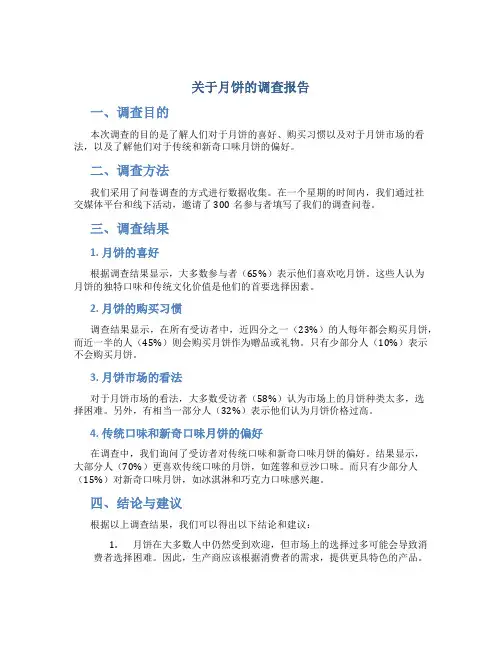 关于月饼的调查报告

一、调查目的

本次调查的目的是了解人们对于月饼的喜好、购买习惯以及对于月饼市场的看法，以及了解他们对于传统和新奇口味月饼的偏好。

二、调查方法

我们采用了问卷调查的方式进行数据收集。在一个星期的时间内，我们通过社交媒体平台和线下活动，邀请了 300 名参与者填写了我们的调查问卷。

三、调查结果

1. 月饼的喜好

根据调查结果显示，大多数参与者（65%）表示他们喜欢吃月饼。这些人认为月饼的独特口味和传统文化价值是他们的首要选择因素。

2. 月饼的购买习惯

调查结果显示，在所有受访者中，近四分之一（23%）的人每年都会购买月饼，而近一半的人（45%）则会购买月饼作为赠品或礼物。只有少部分人（10%）表示不会购买月饼。

3. 月饼市场的看法

对于月饼市场的看法，大多数受访者（58%）认为市场上的月饼种类太多，选择困难。另外，有相当一部分人（32%）表示他们认为月饼价格过高。

4. 传统口味和新奇口味月饼的偏好

在调查中，我们询问了受访者对传统口味和新奇口味月饼的偏好。结果显示，大部分人（70%）更喜欢传统口味的月饼，如莲蓉和豆沙口味。而只有少部分人（15%）对新奇口味月饼，如冰淇淋和巧克力口味感兴趣。

四、结论与建议

根据以上调查结果，我们可以得出以下结论和建议：

1. 月饼在大多数人中仍然受到欢迎，但市场上的选择过多可能会导致消费者选择困难。因此，生产商应该根据消费者的需求，提供更具特色的产品。